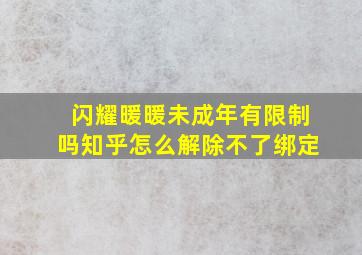 闪耀暖暖未成年有限制吗知乎怎么解除不了绑定